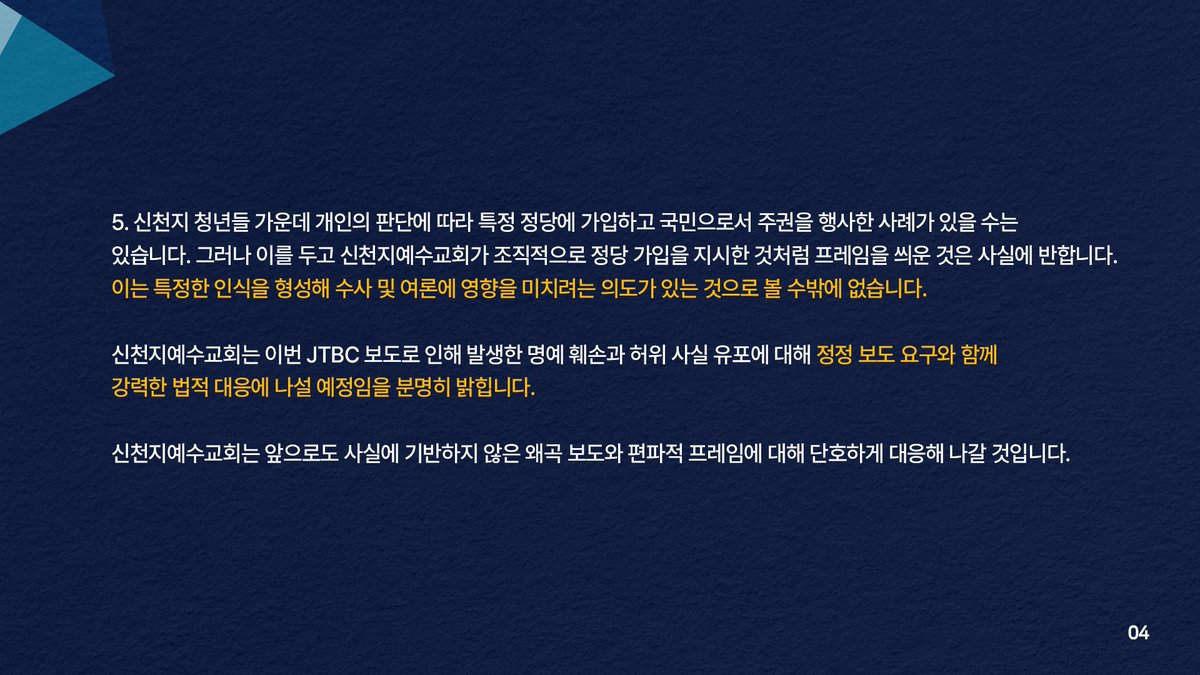 5. 신천지 청년들 가운데 개인의 판단에 따라 특정 정당에 가입하고 국민으로서 주권을 행사한 사례가 있을 수는 있습니다. 그러나 이를 두고 신천지예수교회가 조직적으로 정당 가입을 지시한 것처럼 프레임을 씌운 것은 사실에 반합니다. 이는 특정한 인식을 형성해 수사 및 여론에 영향을 미치려는 의도가 있는 것으로 볼 수밖에 없습니다.

신천지예수교회는 이번 JTBC 보도로 인해 발생한 명예 훼손과 허위 사실 유포에 대해 정정 보도 요구와 함께 강력한 법적 대응에 나설 예정임을 분명히 밝힙니다.

신천지예수교회는 앞으로도 사실에 기반하지 않은 왜곡 보도와 편파적 프레임에 대해 단호하게 대응해 나갈 것입니다.

04